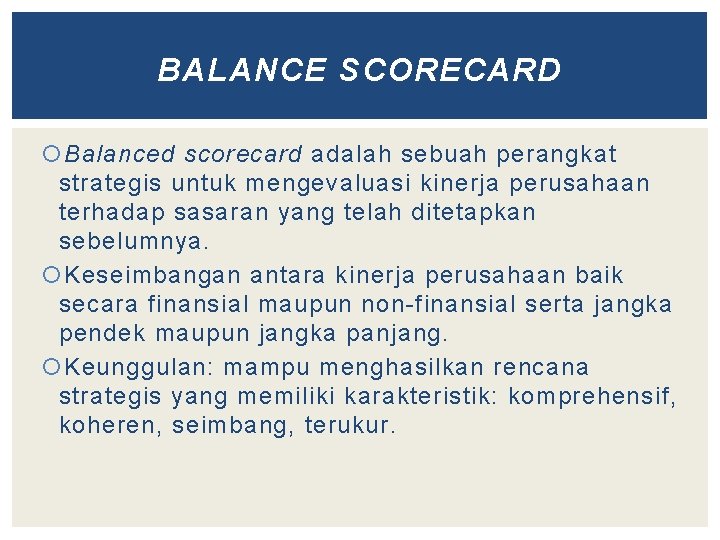 BALANCE SCORECARD

Balanced scorecard adalah sebuah perangkat strategis untuk mengevaluasi kinerja perusahaan terhadap sasaran yang telah ditetapkan sebelumnya.

Keseimbangan antara kinerja perusahaan baik secara finansial maupun non-finansial serta jangka pendek maupun jangka panjang.

Keunggulan: mampu menghasilkan rencana strategis yang memiliki karakteristik: komprehensif, koheren, seimbang, terukur.